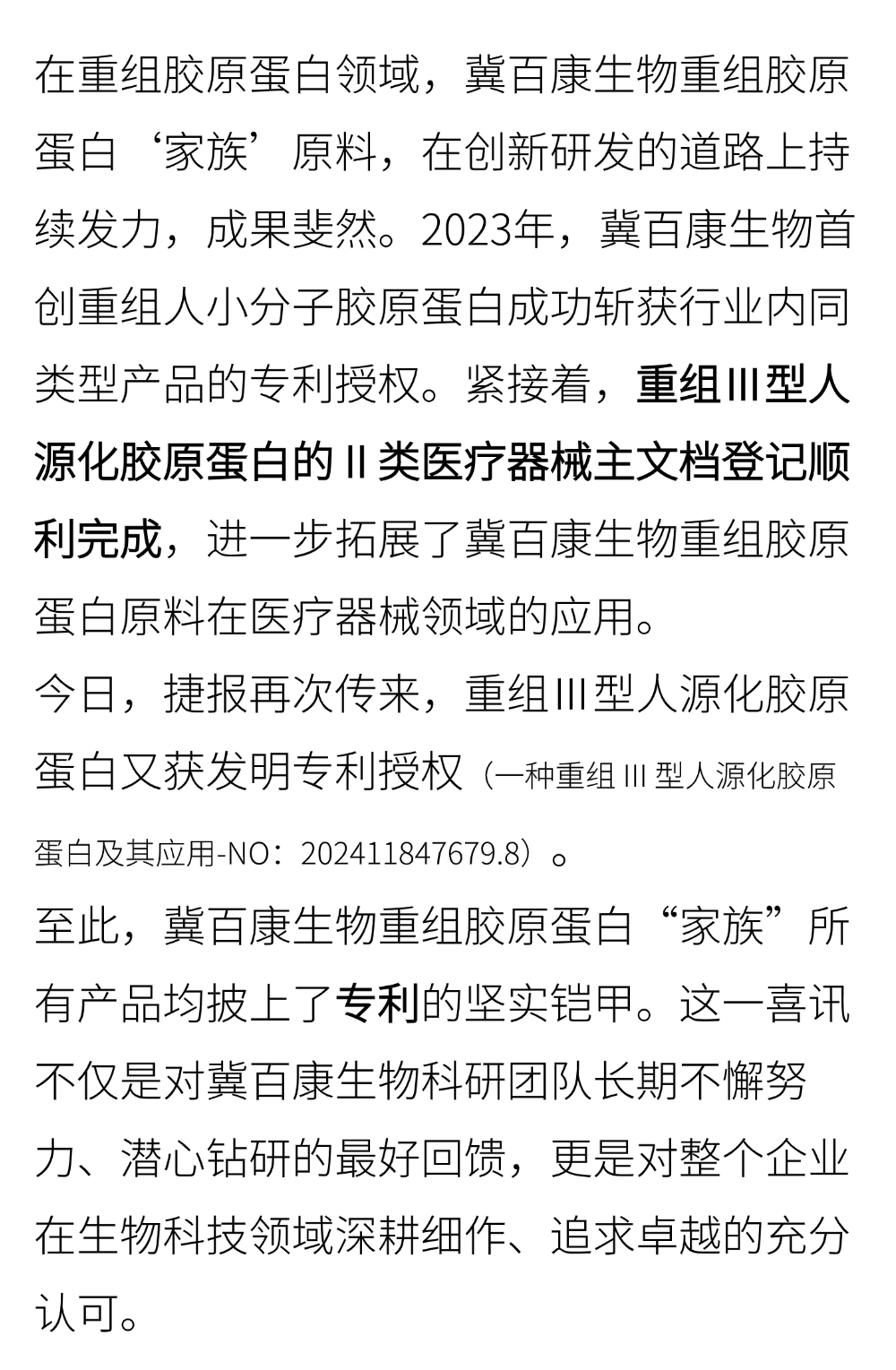 在重组胶原蛋白领域，冀百康生物重组胶原蛋白‘家族’原料，在创新研发的道路上持续发力，成果斐然。2023年，冀百康生物首创重组人小分子胶原蛋白成功斩获行业内同类型产品的专利授权。紧接着，重组III型人源化胶原蛋白的II类医疗器械主文档登记顺利完成，进一步拓展了冀百康生物重组胶原蛋白原料在医疗器械领域的应用。

今日，捷报再次传来，重组III型人源化胶原蛋白又获发明专利授权（一种重组 III 型人源化胶原蛋白及其应用-NO：202411847679.8）。

至此，冀百康生物重组胶原蛋白“家族”所有产品均披上了专利的坚实铠甲。这一喜讯不仅是对冀百康生物科研团队长期不懈努力、潜心钻研的最好回馈，更是对整个企业在生物科技领域深耕细作、追求卓越的充分认可。